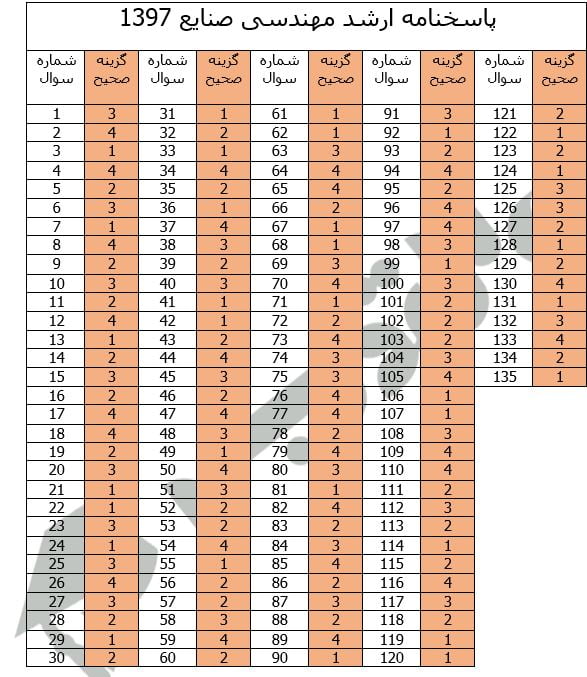 پاسخنامه ارشد مهندسی صنایع 1397

| شماره سوال | گزینه صحیح | شماره سوال | گزینه صحیح | شماره سوال | گزینه صحیح | شماره سوال | گزینه صحیح | شماره سوال | گزینه صحیح |
|---|---|---|---|---|---|---|---|---|---|
| 1 | 3 | 31 | 1 | 61 | 1 | 91 | 3 | 121 | 2 |
| 2 | 4 | 32 | 2 | 62 | 1 | 92 | 1 | 122 | 1 |
| 3 | 1 | 33 | 1 | 63 | 3 | 93 | 2 | 123 | 2 |
| 4 | 4 | 34 | 4 | 64 | 4 | 94 | 4 | 124 | 1 |
| 5 | 2 | 35 | 2 | 65 | 4 | 95 | 2 | 125 | 3 |
| 6 | 3 | 36 | 1 | 66 | 2 | 96 | 4 | 126 | 3 |
| 7 | 1 | 37 | 4 | 67 | 1 | 97 | 4 | 127 | 2 |
| 8 | 4 | 38 | 3 | 68 | 1 | 98 | 3 | 128 | 1 |
| 9 | 2 | 39 | 2 | 69 | 3 | 99 | 1 | 129 | 2 |
| 10 | 3 | 40 | 3 | 70 | 4 | 100 | 3 | 130 | 4 |
| 11 | 2 | 41 | 1 | 71 | 1 | 101 | 2 | 131 | 1 |
| 12 | 4 | 42 | 1 | 72 | 2 | 102 | 2 | 132 | 3 |
| 13 | 1 | 43 | 2 | 73 | 4 | 103 | 2 | 133 | 4 |
| 14 | 2 | 44 | 4 | 74 | 3 | 104 | 3 | 134 | 2 |
| 15 | 3 | 45 | 3 | 75 | 3 | 105 | 4 | 135 | 1 |
| 16 | 2 | 46 | 2 | 76 | 4 | 106 | 1 | | |
| 17 | 4 | 47 | 4 | 77 | 4 | 107 | 1 | | |
| 18 | 4 | 48 | 3 | 78 | 2 | 108 | 3 | | |
| 19 | 2 | 49 | 1 | 79 | 4 | 109 | 4 | | |
| 20 | 3 | 50 | 4 | 80 | 3 | 110 | 4 | | |
| 21 | 1 | 51 | 3 | 81 | 1 | 111 | 2 | | |
| 22 | 1 | 52 | 2 | 82 | 4 | 112 | 3 | | |
| 23 | 3 | 53 | 2 | 83 | 2 | 113 | 2 | | |
| 24 | 1 | 54 | 4 | 84 | 3 | 114 | 1 | | |
| 25 | 3 | 55 | 1 | 85 | 4 | 115 | 2 | | |
| 26 | 4 | 56 | 2 | 86 | 2 | 116 | 4 | | |
| 27 | 3 | 57 | 2 | 87 | 3 | 117 | 3 | | |
| 28 | 2 | 58 | 3 | 88 | 2 | 118 | 2 | | |
| 29 | 1 | 59 | 4 | 89 | 4 | 119 | 1 | | |
| 30 | 2 | 60 | 2 | 90 | 1 | 120 | 1 | | |